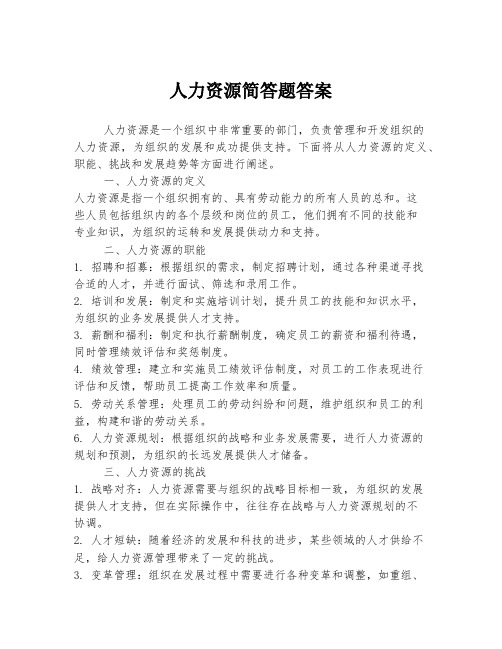 人力资源简答题答案

人力资源是一个组织中非常重要的部门，负责管理和开发组织的人力资源，为组织的发展和成功提供支持。下面将从人力资源的定义、职能、挑战和发展趋势等方面进行阐述。

一、人力资源的定义

人力资源是指一个组织拥有的、具有劳动能力的所有人员的总和。这些人员包括组织内的各个层级和岗位的员工，他们拥有不同的技能和专业知识，为组织的运转和发展提供动力和支持。

二、人力资源的职能

1. 招聘和招募：根据组织的需求，制定招聘计划，通过各种渠道寻找合适的人才，并进行面试、筛选和录用工作。

2. 培训和发展：制定和实施培训计划，提升员工的技能和知识水平，为组织的业务发展提供人才支持。

3. 薪酬和福利：制定和执行薪酬制度，确定员工的薪资和福利待遇，同时管理绩效评估和奖惩制度。

4. 绩效管理：建立和实施员工绩效评估制度，对员工的工作表现进行评估和反馈，帮助员工提高工作效率和质量。

5. 劳动关系管理：处理员工的劳动纠纷和问题，维护组织和员工的利益，构建和谐的劳动关系。

6. 人力资源规划：根据组织的战略和业务发展需要，进行人力资源的规划和预测，为组织的长远发展提供人才储备。

三、人力资源的挑战

1. 战略对齐：人力资源需要与组织的战略目标相一致，为组织的发展提供人才支持，但在实际操作中，往往存在战略与人力资源规划的不协调。

2. 人才短缺：随着经济的发展和科技的进步，某些领域的人才供给不足，给人力资源管理带来了一定的挑战。

3. 变革管理：组织在发展过程中需要进行各种变革和调整，如重组、